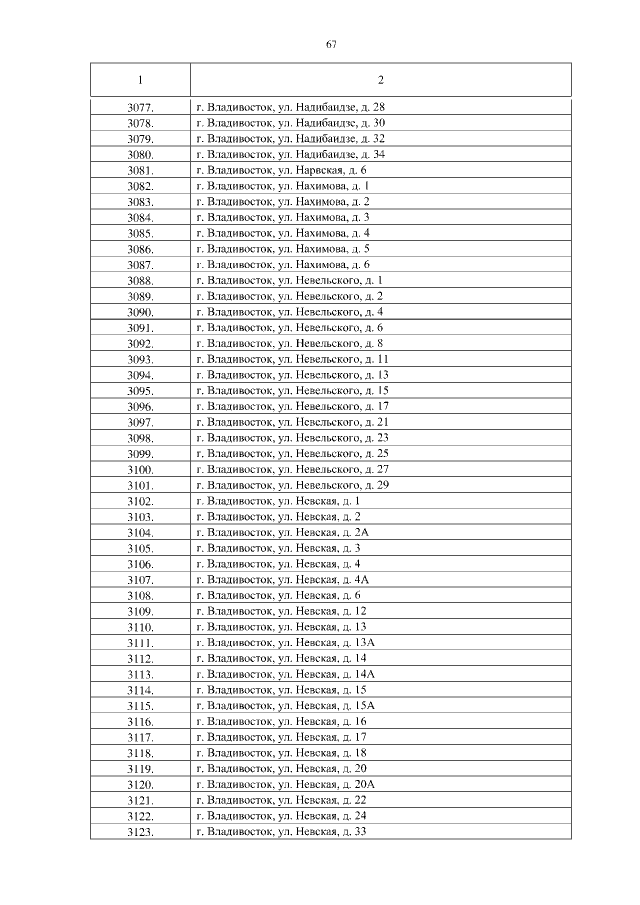 67

| 1 | 2 |
|---|---|
| 3077. | г. Владивосток, ул. Надибаидзе, д. 28 |
| 3078. | г. Владивосток, ул. Надибаидзе, д. 30 |
| 3079. | г. Владивосток, ул. Надибаидзе, д. 32 |
| 3080. | г. Владивосток, ул. Надибаидзе, д. 34 |
| 3081. | г. Владивосток, ул. Нарвская, д. 6 |
| 3082. | г. Владивосток, ул. Нахимова, д. 1 |
| 3083. | г. Владивосток, ул. Нахимова, д. 2 |
| 3084. | г. Владивосток, ул. Нахимова, д. 3 |
| 3085. | г. Владивосток, ул. Нахимова, д. 4 |
| 3086. | г. Владивосток, ул. Нахимова, д. 5 |
| 3087. | г. Владивосток, ул. Нахимова, д. 6 |
| 3088. | г. Владивосток, ул. Невельского, д. 1 |
| 3089. | г. Владивосток, ул. Невельского, д. 2 |
| 3090. | г. Владивосток, ул. Невельского, д. 4 |
| 3091. | г. Владивосток, ул. Невельского, д. 6 |
| 3092. | г. Владивосток, ул. Невельского, д. 8 |
| 3093. | г. Владивосток, ул. Невельского, д. 11 |
| 3094. | г. Владивосток, ул. Невельского, д. 13 |
| 3095. | г. Владивосток, ул. Невельского, д. 15 |
| 3096. | г. Владивосток, ул. Невельского, д. 17 |
| 3097. | г. Владивосток, ул. Невельского, д. 21 |
| 3098. | г. Владивосток, ул. Невельского, д. 23 |
| 3099. | г. Владивосток, ул. Невельского, д. 25 |
| 3100. | г. Владивосток, ул. Невельского, д. 27 |
| 3101. | г. Владивосток, ул. Невельского, д. 29 |
| 3102. | г. Владивосток, ул. Невская, д. 1 |
| 3103. | г. Владивосток, ул. Невская, д. 2 |
| 3104. | г. Владивосток, ул. Невская, д. 2А |
| 3105. | г. Владивосток, ул. Невская, д. 3 |
| 3106. | г. Владивосток, ул. Невская, д. 4 |
| 3107. | г. Владивосток, ул. Невская, д. 4А |
| 3108. | г. Владивосток, ул. Невская, д. 6 |
| 3109. | г. Владивосток, ул. Невская, д. 12 |
| 3110. | г. Владивосток, ул. Невская, д. 13 |
| 3111. | г. Владивосток, ул. Невская, д. 13А |
| 3112. | г. Владивосток, ул. Невская, д. 14 |
| 3113. | г. Владивосток, ул. Невская, д. 14А |
| 3114. | г. Владивосток, ул. Невская, д. 15 |
| 3115. | г. Владивосток, ул. Невская, д. 15А |
| 3116. | г. Владивосток, ул. Невская, д. 16 |
| 3117. | г. Владивосток, ул. Невская, д. 17 |
| 3118. | г. Владивосток, ул. Невская, д. 18 |
| 3119. | г. Владивосток, ул. Невская, д. 20 |
| 3120. | г. Владивосток, ул. Невская, д. 20А |
| 3121. | г. Владивосток, ул. Невская, д. 22 |
| 3122. | г. Владивосток, ул. Невская, д. 24 |
| 3123. | г. Владивосток, ул. Невская, д. 33 |